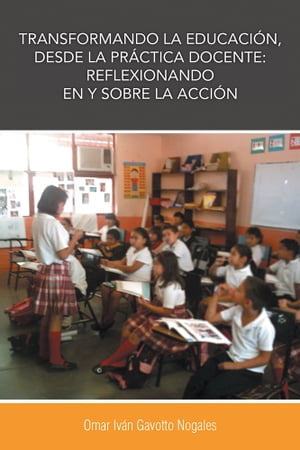 TRANSFORMANDO LA EDUCACIÓN, DESDE LA PRÁCTICA DOCENTE: REFLEXIONANDO EN Y SOBRE LA ACCIÓN

Omar Iván Gavotto Nogales